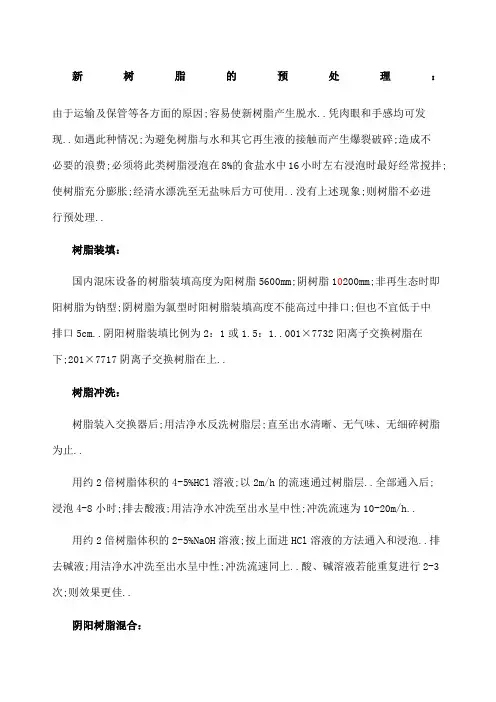 新树脂的预处理：

由于运输及保管等各方面的原因;容易使新树脂产生脱水..凭肉眼和手感均可发现..如遇此种情况;为避免树脂与水和其它再生液的接触而产生爆裂破碎;造成不必要的浪费;必须将此类树脂浸泡在8%的食盐水中16小时左右浸泡时最好经常搅拌;使树脂充分膨胀;经清水漂洗至无盐味后方可使用..没有上述现象;则树脂不必进行预处理..

树脂装填：

国内混床设备的树脂装填高度为阳树脂5600mm;阴树脂10200mm;非再生态时即阳树脂为钠型;阴树脂为氯型时阳树脂装填高度不能高过中排口;但也不宜低于中排口5cm..阴阳树脂装填比例为2：1或1.5：1..001×7732阳离子交换树脂在下;201×7717阴离子交换树脂在上..

树脂冲洗：

树脂装入交换器后;用洁净水反洗树脂层;直至出水清晰、无气味、无细碎树脂为止..

用约2倍树脂体积的4-5%HCl溶液;以2m/h的流速通过树脂层..全部通入后;浸泡4-8小时;排去酸液;用洁净水冲洗至出水呈中性;冲洗流速为10-20m/h..

用约2倍树脂体积的2-5%NaOH溶液;按上面进HCl溶液的方法通入和浸泡..排去碱液;用洁净水冲洗至出水呈中性;冲洗流速同上..酸、碱溶液若能重复进行2-3次;则效果更佳..

阴阳树脂混合：